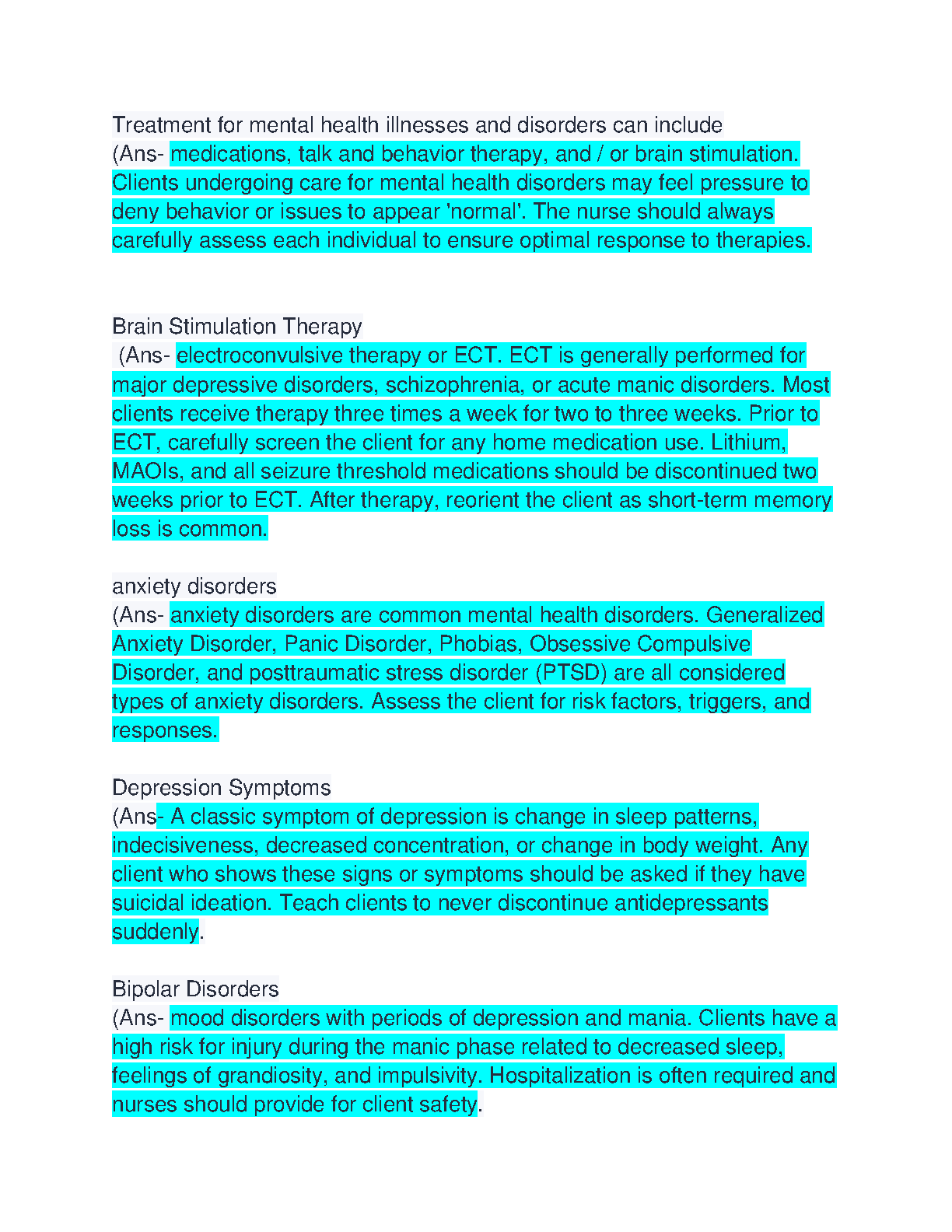 Treatment for mental health illnesses and disorders can include
(Ans- medications, talk and behavior therapy, and / or brain stimulation. Clients undergoing care for mental health disorders may feel pressure to deny behavior or issues to appear 'normal'. The nurse should always carefully assess each individual to ensure optimal response to therapies.

Brain Stimulation Therapy
(Ans- electroconvulsive therapy or ECT. ECT is generally performed for major depressive disorders, schizophrenia, or acute manic disorders. Most clients receive therapy three times a week for two to three weeks. Prior to ECT, carefully screen the client for any home medication use. Lithium, MAOIs, and all seizure threshold medications should be discontinued two weeks prior to ECT. After therapy, reorient the client as short-term memory loss is common.

anxiety disorders
(Ans- anxiety disorders are common mental health disorders. Generalized Anxiety Disorder, Panic Disorder, Phobias, Obsessive Compulsive Disorder, and posttraumatic stress disorder (PTSD) are all considered types of anxiety disorders. Assess the client for risk factors, triggers, and responses.

Depression Symptoms
(Ans- A classic symptom of depression is change in sleep patterns, indecisiveness, decreased concentration, or change in body weight. Any client who shows these signs or symptoms should be asked if they have suicidal ideation. Teach clients to never discontinue antidepressants suddenly.

Bipolar Disorders
(Ans- mood disorders with periods of depression and mania. Clients have a high risk for injury during the manic phase related to decreased sleep, feelings of grandiosity, and impulsivity. Hospitalization is often required and nurses should provide for client safety.